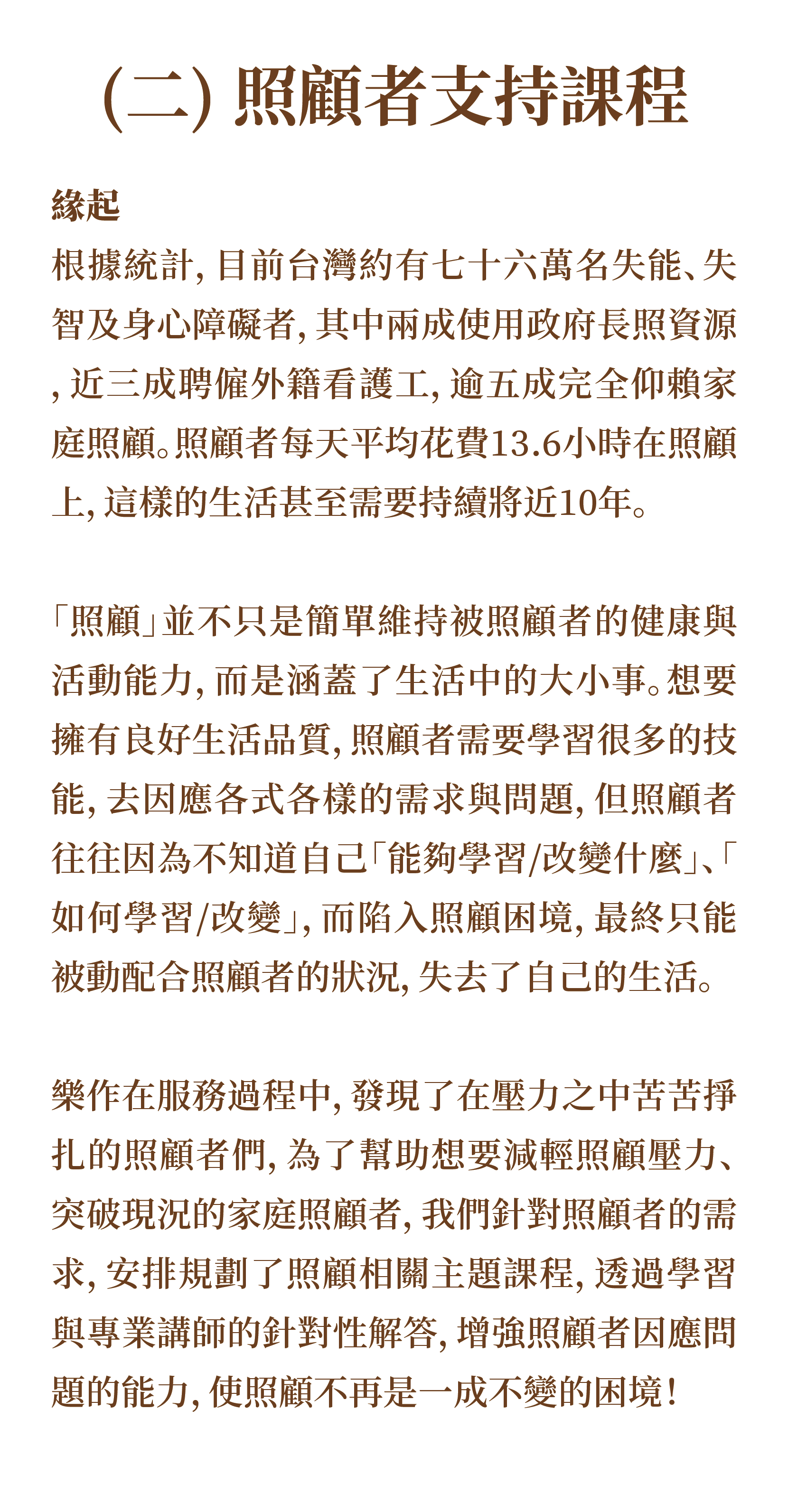 (二) 照顧者支持課程

緣起
根據統計, 目前台灣約有七十六萬名失能、失智及身心障礙者, 其中兩成使用政府長照資源, 近三成聘僱外籍看護工, 逾五成完全仰賴家庭照顧。照顧者每天平均花費13.6小時在照顧上, 這樣的生活甚至需要持續將近10年。

「照顧」並不只是簡單維持被照顧者的健康與活動能力, 而是涵蓋了生活中的大小事。想要擁有良好生活品質, 照顧者需要學習很多的技能, 去因應各式各樣的需求與問題, 但照顧者往往因為不知道自己「能夠學習/改變什麼」、「如何學習/改變」, 而陷入照顧困境, 最終只能被動配合照顧者的狀況, 失去了自己的生活。

樂作在服務過程中, 發現了在壓力之中苦苦掙扎的照顧者們, 為了幫助想要減輕照顧壓力、突破現況的家庭照顧者, 我們針對照顧者的需求, 安排規劃了照顧相關主題課程, 透過學習與專業講師的針對性解答, 增強照顧者因應問題的能力, 使照顧不再是一成不變的困境!